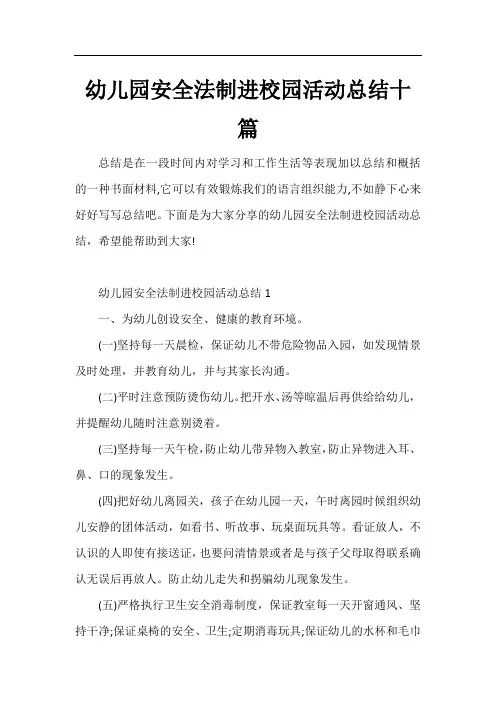 幼儿园安全法制进校园活动总结十篇

总结是在一段时间内对学习和工作生活等表现加以总结和概括的一种书面材料,它可以有效锻炼我们的语言组织能力,不如静下心来好好写写总结吧。下面是为大家分享的幼儿园安全法制进校园活动总结，希望能帮助到大家!

幼儿园安全法制进校园活动总结 1

一、为幼儿创设安全、健康的教育环境。

(一)坚持每一天晨检，保证幼儿不带危险物品入园，如发现情景及时处理，并教育幼儿，并与其家长沟通。

(二)平时注意预防烫伤幼儿。把开水、汤等晾温后再供给给幼儿，并提醒幼儿随时注意别烫着。

(三)坚持每一天午检，防止幼儿带异物入教室，防止异物进入耳、鼻、口的现象发生。

(四)把好幼儿离园关，孩子在幼儿园一天，午时离园时候组织幼儿安静的团体活动，如看书、听故事、玩桌面玩具等。看证放人，不认识的人即使有接送证，也要问清情景或者是与孩子父母取得联系确认无误后再放人。防止幼儿走失和拐骗幼儿现象发生。

(五)严格执行卫生安全消毒制度，保证教室每一天开窗通风、坚持干净;保证桌椅的安全、卫生;定期消毒玩具;保证幼儿的水杯和毛巾